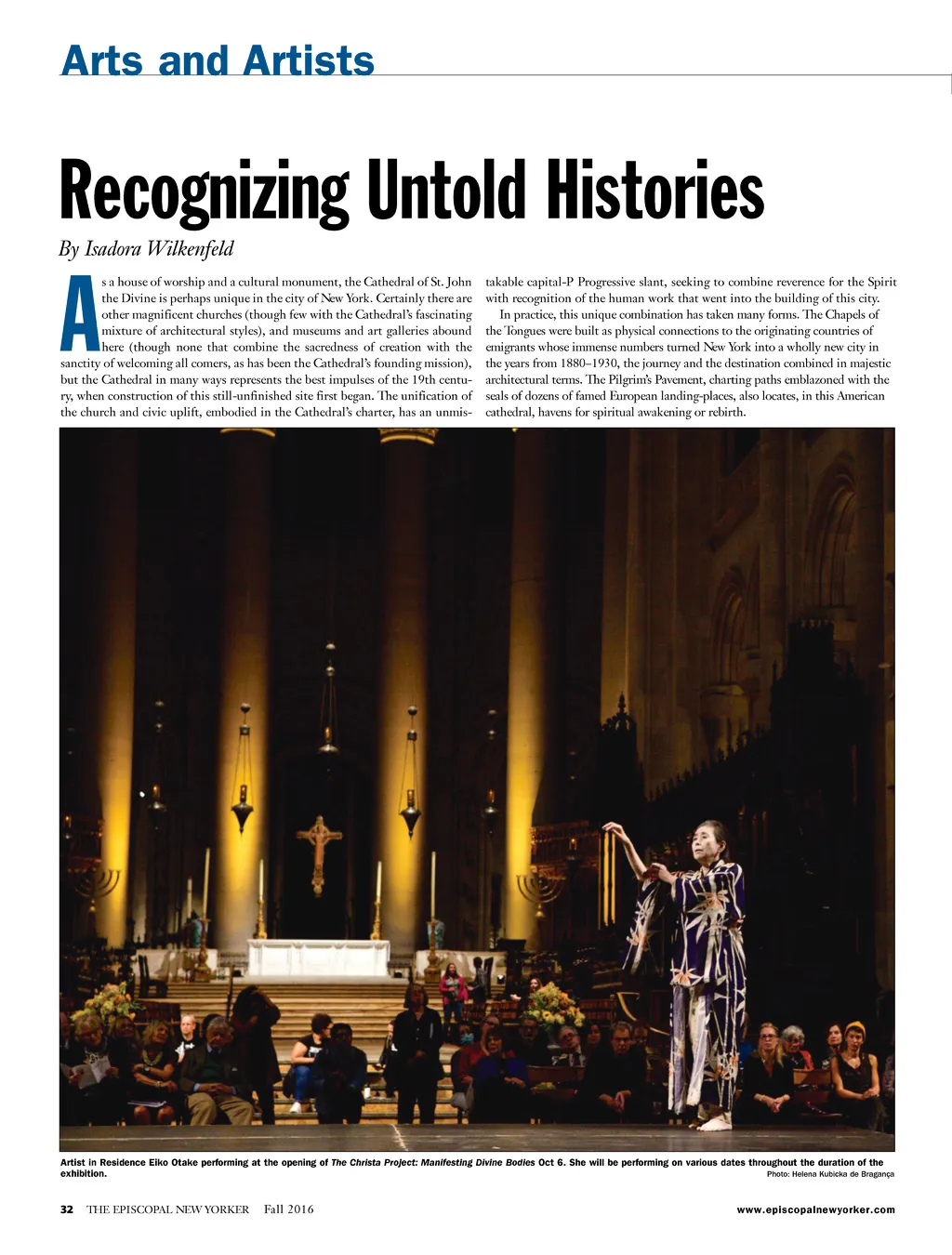 Arts and Artists

Recognizing Untold Histories

By Isadora Wilkenfeld

As a house of worship and a cultural monument, the Cathedral of St. John the Divine is perhaps unique in the city of New York. Certainly there are other magnificent churches (though few with the Cathedral's fascinating mixture of architectural styles), and museums and art galleries abound here (though none that combine the sacredness of creation with the sanctity of welcoming all comers, as has been the Cathedral's founding mission), but the Cathedral in many ways represents the best impulses of the 19th century, when construction of this still-unfinished site first began. The unification of the church and civic uplift, embodied in the Cathedral's charter, has an unmistakable capital-P Progressive slant, seeking to combine reverence for the Spirit with recognition of the human work that went into the building of this city.

In practice, this unique combination has taken many forms. The Chapels of the Tongues were built as physical connections to the originating countries of emigrants whose immense numbers turned New York into a wholly new city in the years from 1880–1930, the journey and the destination combined in majestic architectural terms. The Pilgrim's Pavement, charting paths emblazoned with the seals of dozens of famed European landing-places, also locates, in this American cathedral, havens for spiritual awakening or rebirth.

Artist in Residence Eiko Otake performing at the opening of The Christa Project: Manifesting Divine Bodies Oct 6. She will be performing on various dates throughout the duration of the exhibition.
Photo: Helena Kubicka de Bragança

32 THE EPISCOPAL NEW YORKER Fall 2016 www.episcopalnewyorker.com